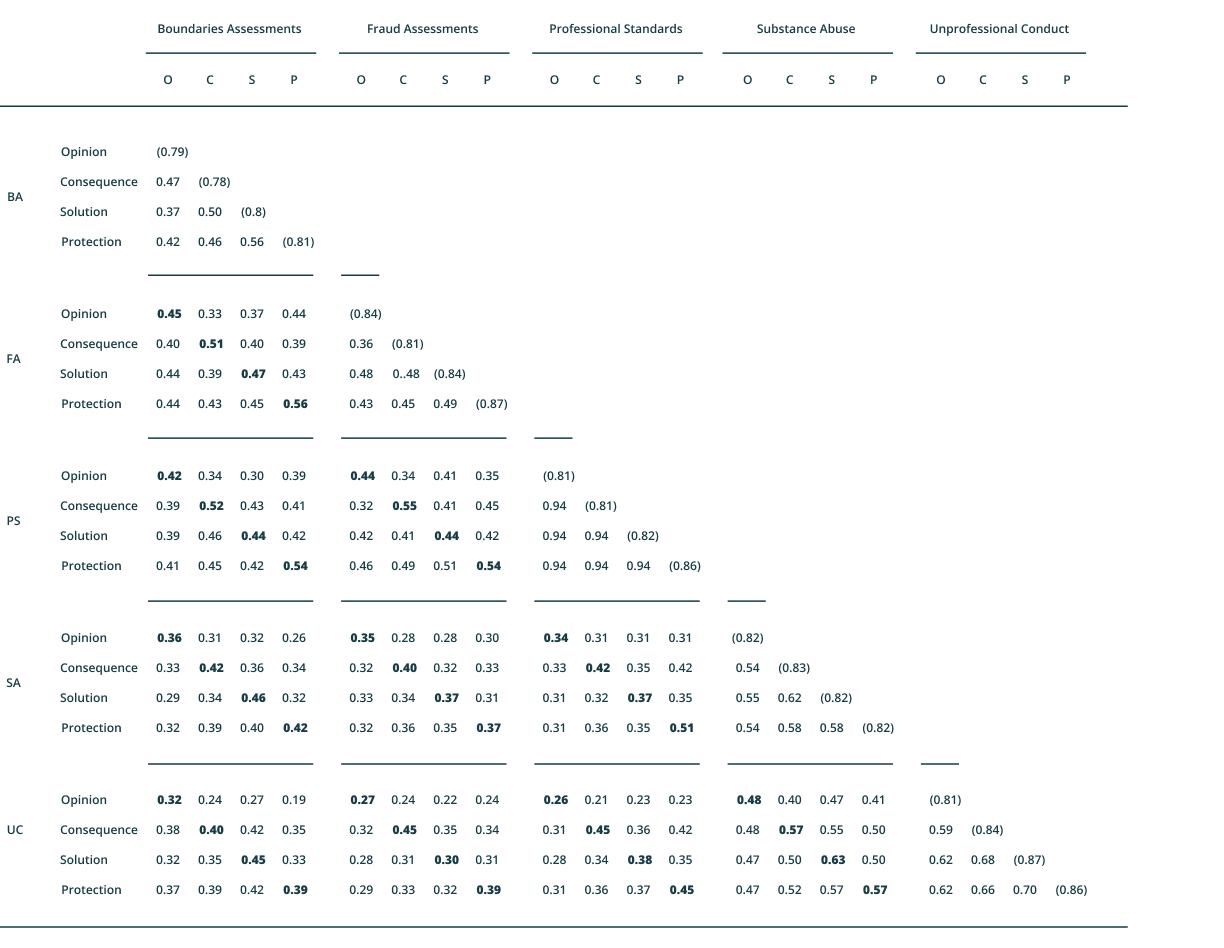 |  |  | Boundaries Assessments |  |  |  | Fraud Assessments |  |  |  | Professional Standards |  |  |  | Substance Abuse |  |  |  | Unprofessional Conduct |  |  |  |
|---|---|---|---|---|---|---|---|---|---|---|---|---|---|---|---|---|---|---|---|---|---|
|  |  | O | C | S | P | O | C | S | P | O | C | S | P | O | C | S | P | O | C | S | P |
| BA | Opinion | (0.79) |  |  |  |  |  |  |  |  |  |  |  |  |  |  |  |  |  |  |  |
|  | Consequence | 0.47 | (0.78) |  |  |  |  |  |  |  |  |  |  |  |  |  |  |  |  |  |  |
|  | Solution | 0.37 | 0.50 | (0.8) |  |  |  |  |  |  |  |  |  |  |  |  |  |  |  |  |  |
|  | Protection | 0.42 | 0.46 | 0.56 | (0.81) |  |  |  |  |  |  |  |  |  |  |  |  |  |  |  |  |
| FA | Opinion | 0.45 | 0.33 | 0.37 | 0.44 | (0.84) |  |  |  |  |  |  |  |  |  |  |  |  |  |  |  |
|  | Consequence | 0.40 | 0.51 | 0.40 | 0.39 | 0.36 | (0.81) |  |  |  |  |  |  |  |  |  |  |  |  |  |  |
|  | Solution | 0.44 | 0.39 | 0.47 | 0.43 | 0.48 | 0..48 | (0.84) |  |  |  |  |  |  |  |  |  |  |  |  |  |
|  | Protection | 0.44 | 0.43 | 0.45 | 0.56 | 0.43 | 0.45 | 0.49 | (0.87) |  |  |  |  |  |  |  |  |  |  |  |  |
| PS | Opinion | 0.42 | 0.34 | 0.30 | 0.39 | 0.44 | 0.34 | 0.41 | 0.35 | (0.81) |  |  |  |  |  |  |  |  |  |  |  |
|  | Consequence | 0.39 | 0.52 | 0.43 | 0.41 | 0.32 | 0.55 | 0.41 | 0.45 | 0.94 | (0.81) |  |  |  |  |  |  |  |  |  |  |
|  | Solution | 0.39 | 0.46 | 0.44 | 0.42 | 0.42 | 0.41 | 0.44 | 0.42 | 0.94 | 0.94 | (0.82) |  |  |  |  |  |  |  |  |  |
|  | Protection | 0.41 | 0.45 | 0.42 | 0.54 | 0.46 | 0.49 | 0.51 | 0.54 | 0.94 | 0.94 | 0.94 | (0.86) |  |  |  |  |  |  |  |  |
| SA | Opinion | 0.36 | 0.31 | 0.32 | 0.26 | 0.35 | 0.28 | 0.28 | 0.30 | 0.34 | 0.31 | 0.31 | 0.31 | (0.82) |  |  |  |  |  |  |  |
|  | Consequence | 0.33 | 0.42 | 0.36 | 0.34 | 0.32 | 0.40 | 0.32 | 0.33 | 0.33 | 0.42 | 0.35 | 0.42 | 0.54 | (0.83) |  |  |  |  |  |  |
|  | Solution | 0.29 | 0.34 | 0.46 | 0.32 | 0.33 | 0.34 | 0.37 | 0.31 | 0.31 | 0.32 | 0.37 | 0.35 | 0.55 | 0.62 | (0.82) |  |  |  |  |  |
|  | Protection | 0.32 | 0.39 | 0.40 | 0.42 | 0.32 | 0.36 | 0.35 | 0.37 | 0.31 | 0.36 | 0.35 | 0.51 | 0.54 | 0.58 | 0.58 | (0.82) |  |  |  |  |
| UC | Opinion | 0.32 | 0.24 | 0.27 | 0.19 | 0.27 | 0.24 | 0.22 | 0.24 | 0.26 | 0.21 | 0.23 | 0.23 | 0.48 | 0.40 | 0.47 | 0.41 | (0.81) |  |  |  |
|  | Consequence | 0.38 | 0.40 | 0.42 | 0.35 | 0.32 | 0.45 | 0.35 | 0.34 | 0.31 | 0.45 | 0.36 | 0.42 | 0.48 | 0.57 | 0.55 | 0.50 | 0.59 | (0.84) |  |  |
|  | Solution | 0.32 | 0.35 | 0.45 | 0.33 | 0.28 | 0.31 | 0.30 | 0.31 | 0.28 | 0.34 | 0.38 | 0.35 | 0.47 | 0.50 | 0.63 | 0.50 | 0.62 | 0.68 | (0.87) |  |
|  | Protection | 0.37 | 0.39 | 0.42 | 0.39 | 0.29 | 0.33 | 0.32 | 0.39 | 0.31 | 0.36 | 0.37 | 0.45 | 0.47 | 0.52 | 0.57 | 0.57 | 0.62 | 0.66 | 0.70 | (0.86) |